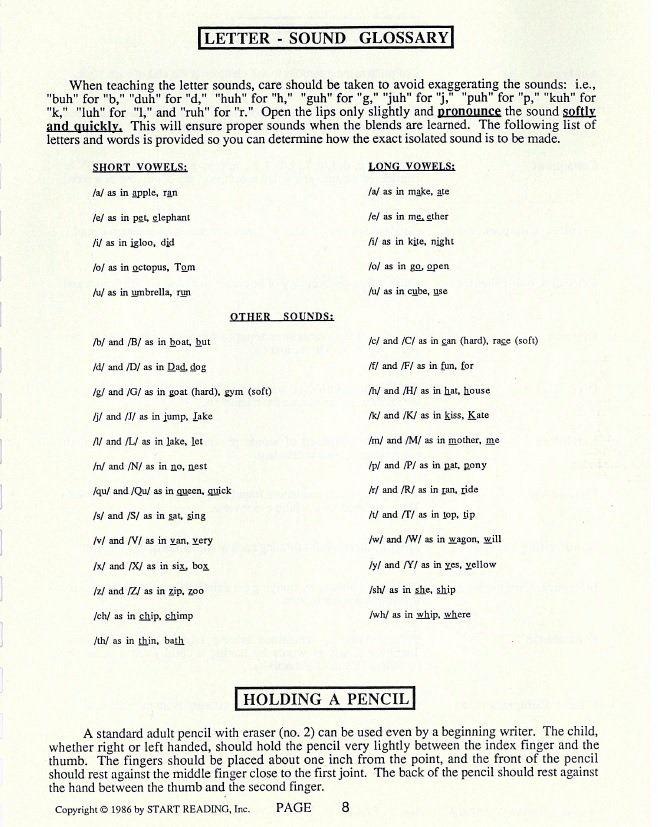 LETTER - SOUND GLOSSARY

When teaching the letter sounds, care should be taken to avoid exaggerating the sounds: i.e., "buh" for "b," "duh" for "d," "huh" for "h," "guh" for "g," "juh" for "j," "puh" for "p," "kuh" for "k," "luh" for "l," and "ruh" for "r." Open the lips only slightly and pronounce the sound softly and quickly. This will ensure proper sounds when the blends are learned. The following list of letters and words is provided so you can determine how the exact isolated sound is to be made.

SHORT VOWELS:

/a/ as in apple, ran

/e/ as in pet, elephant

/i/ as in igloo, did

/o/ as in octopus, Tom

/u/ as in umbrella, run

LONG VOWELS:

/a/ as in make, ate

/e/ as in me, ether

/i/ as in kite, night

/o/ as in go, open

/u/ as in cube, use

OTHER SOUNDS:

/b/ and /B/ as in boat, but

/d/ and /D/ as in Dad, dog

/g/ and /G/ as in goat (hard), gym (soft)

/j/ and /J/ as in jump, Jake

/l/ and /L/ as in lake, let

/n/ and /N/ as in no, nest

/qu/ and /Qu/ as in queen, quick

/s/ and /S/ as in sat, sing

/v/ and /V/ as in van, very

/x/ and /X/ as in six, box

/z/ and /Z/ as in zip, zoo

/ch/ as in chip, chimp

/th/ as in thin, bath

/c/ and /C/ as in can (hard), race (soft)

/f/ and /F/ as in fun, for

/h/ and /H/ as in hat, house

/k/ and /K/ as in kiss, Kate

/m/ and /M/ as in mother, me

/p/ and /P/ as in pat, pony

/r/ and /R/ as in ran, ride

/t/ and /T/ as in top, tip

/w/ and /W/ as in wagon, will

/y/ and /Y/ as in yes, yellow

/sh/ as in she, ship

/wh/ as in whip, where

HOLDING A PENCIL

A standard adult pencil with eraser (no. 2) can be used even by a beginning writer. The child, whether right or left handed, should hold the pencil very lightly between the index finger and the thumb. The fingers should be placed about one inch from the point, and the front of the pencil should rest against the middle finger close to the first joint. The back of the pencil should rest against the hand between the thumb and the second finger.

Copyright © 1986 by START READING, Inc. PAGE 8